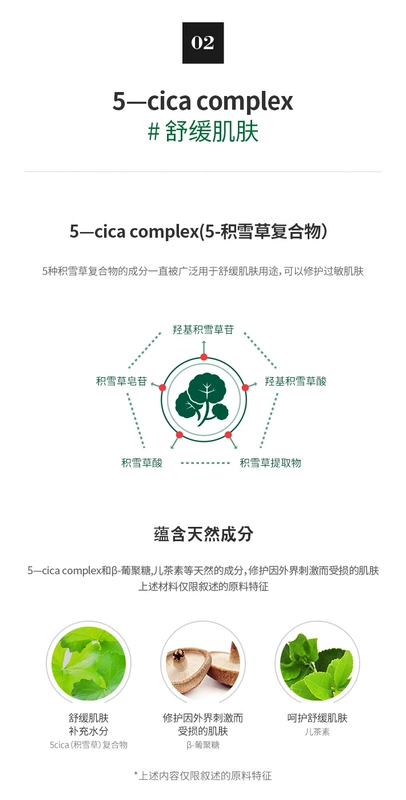 02

5—cica complex
# 舒缓肌肤

5—cica complex(5-积雪草复合物)

5种积雪草复合物的成分一直被广泛用于舒缓肌肤用途,可以修护过敏肌肤

羟基积雪草苷

积雪草皂苷

羟基积雪草酸

积雪草酸

积雪草提取物

蕴含天然成分

5—cica complex和β-葡聚糖,儿茶素等天然的成分,修护因外界刺激而受损的肌肤
上述材料仅限叙述的原料特征

舒缓肌肤
补充水分
5cica(积雪草)复合物

修护因外界刺激而
受损的肌肤
β-葡聚糖

呵护舒缓肌肤
儿茶素

*上述内容仅限叙述的原料特征